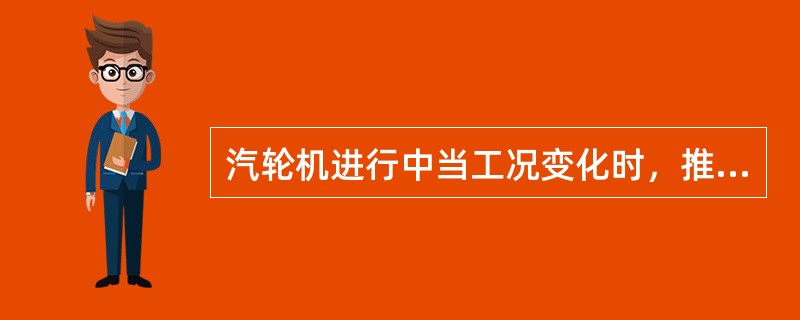 汽轮机进行中当工况变化时，推...